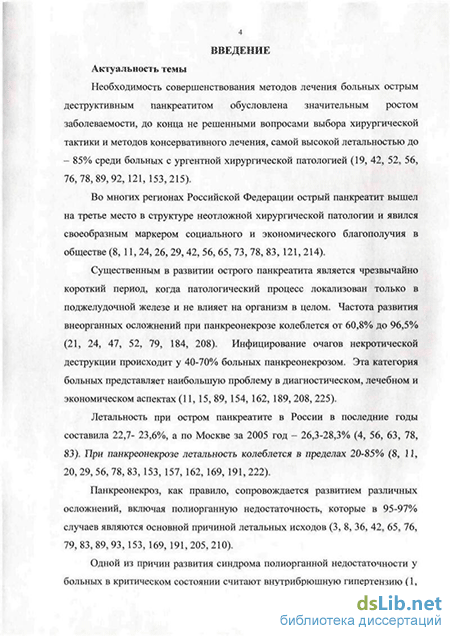 4

ВВЕДЕНИЕ

Актуальность темы

Необходимость совершенствования методов лечения больных острым деструктивным панкреатитом обусловлена значительным ростом заболеваемости, до конца не решенными вопросами выбора хирургической тактики и методов консервативного лечения, самой высокой летальностью до – 85% среди больных с ургентной хирургической патологией (19, 42, 52, 56, 76, 78, 89, 92, 121, 153, 215).

Во многих регионах Российской Федерации острый панкреатит вышел на третье место в структуре неотложной хирургической патологии и явился своеобразным маркером социального и экономического благополучия в обществе (8, 11, 24, 26, 29, 42, 56, 65, 73, 78, 83, 121, 214).

Существенным в развитии острого панкреатита является чрезвычайно короткий период, когда патологический процесс локализован только в поджелудочной железе и не влияет на организм в целом. Частота развития внеорганных осложнений при панкреонекрозе колеблется от 60,8% до 96,5% (21, 24, 47, 52, 79, 184, 208). Инфицирование очагов некротической деструкции происходит у 40-70% больных панкреонекрозом. Эта категория больных представляет наибольшую проблему в диагностическом, лечебном и экономическом аспектах (11, 15, 89, 154, 162, 189, 208, 225).

Летальность при остром панкреатите в России в последние годы составила 22,7- 23,6%, а по Москве за 2005 год – 26,3-28,3% (4, 56, 63, 78, 83). При панкреонекрозе летальность колеблется в пределах 20-85% (8, 11, 20, 29, 56, 78, 83, 153, 157, 162, 169, 191, 222).

Панкреонекроз, как правило, сопровождается развитием различных осложнений, включая полиорганную недостаточность, которые в 95-97% случаев являются основной причиной летальных исходов (3, 8, 36, 42, 65, 76, 79, 83, 89, 93, 153, 169, 191, 205, 210).

Одной из причин развития синдрома полиорганной недостаточности у больных в критическом состоянии считают внутрибрюшную гипертензию (1,

dsLib.net
библиотека диссертаций